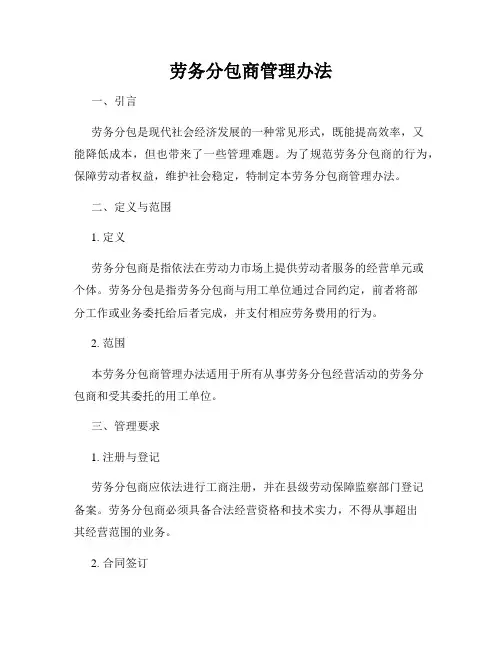 劳务分包商管理办法

一、引言

劳务分包是现代社会经济发展的一种常见形式，既能提高效率，又能降低成本，但也带来了一些管理难题。为了规范劳务分包商的行为，保障劳动者权益，维护社会稳定，特制定本劳务分包商管理办法。

二、定义与范围

1. 定义

劳务分包商是指依法在劳动力市场上提供劳动者服务的经营单元或个体。劳务分包是指劳务分包商与用工单位通过合同约定，前者将部分工作或业务委托给后者完成，并支付相应劳务费用的行为。

2. 范围

本劳务分包商管理办法适用于所有从事劳务分包经营活动的劳务分包商和受其委托的用工单位。

三、管理要求

1. 注册与登记

劳务分包商应依法进行工商注册，并在县级劳动保障监察部门登记备案。劳务分包商必须具备合法经营资格和技术实力，不得从事超出其经营范围的业务。

2. 合同签订